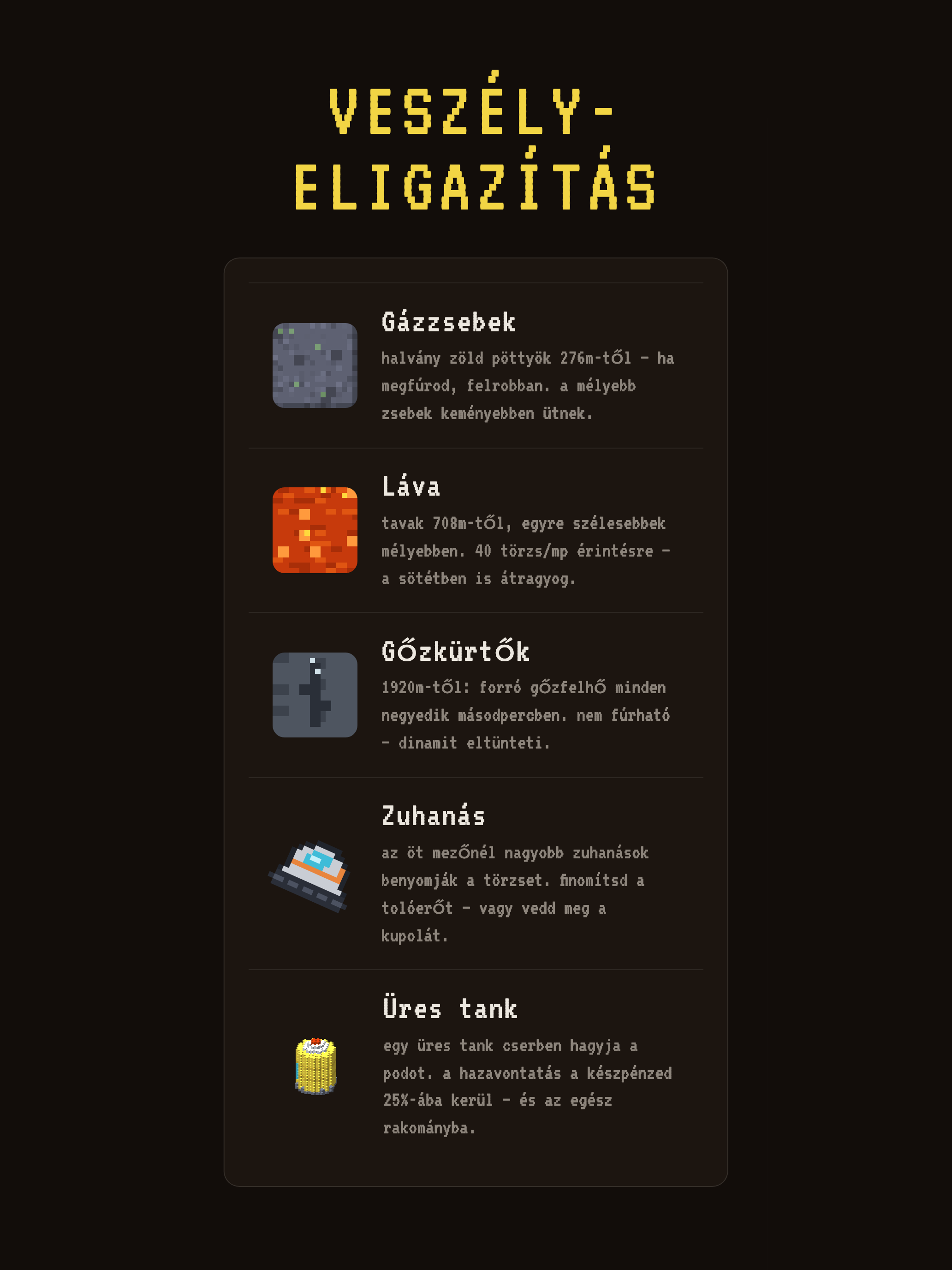 VESZÉLY-ELIGAZÍTÁS

Gázzsebek

halvány zöld pöttyök 276m-től – ha megfúrod, felrobban. a mélyebb zsebek keményebben ütnek.

Láva

tavak 708m-től, egyre szélesebbek mélyebben. 40 törzs/mp érintésre – a sötétben is átragyog.

Gőzkürtők

1920m-től: forró gőzfelhő minden negyedik másodpercben. nem fúrható – dinamit eltünteti.

Zuhanás

az öt mezőnél nagyobb zuhanások benyomják a törzset. finomítsd a tolóerőt – vagy vedd meg a kupolát.

Üres tank

egy üres tank cserben hagyja a podot. a hazavontatás a készpénzed 25%-ába kerül – és az egész rakományba.